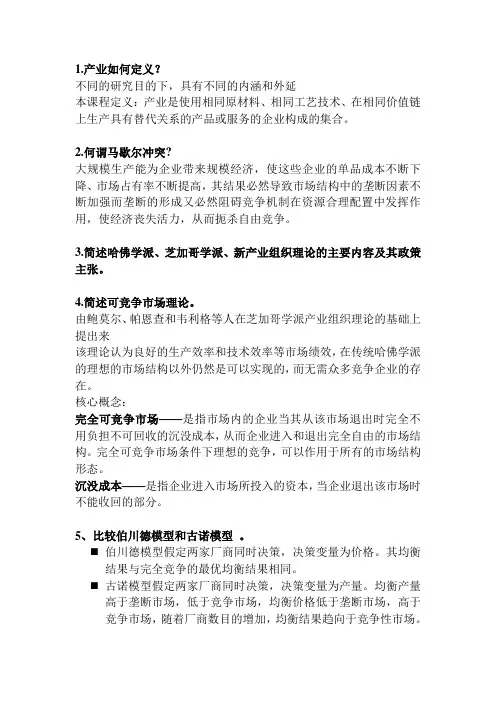 1.产业如何定义？
不同的研究目的下，具有不同的内涵和外延
本课程定义：产业是使用相同原材料、相同工艺技术、在相同价值链上生产具有替代关系的产品或服务的企业构成的集合。

2.何谓马歇尔冲突？
大规模生产能为企业带来规模经济，使这些企业的单品成本不断下降、市场占有率不断提高，其结果必然导致市场结构中的垄断因素不断加强而垄断的形成又必然阻碍竞争机制在资源合理配置中发挥作用，使经济丧失活力，从而扼杀自由竞争。

3.简述哈佛学派、芝加哥学派、新产业组织理论的主要内容及其政策主张。

4.简述可竞争市场理论。
由鲍莫尔、帕恩查和韦利格等人在芝加哥学派产业组织理论的基础上提出来
该理论认为良好的生产效率和技术效率等市场绩效，在传统哈佛学派的理想的市场结构以外仍然是可以实现的，而无需众多竞争企业的存在。
核心概念：
完全可竞争市场——是指市场内的企业当其从该市场退出时完全不用负担不可回收的沉没成本，从而企业进入和退出完全自由的市场结构。完全可竞争市场条件下理想的竞争，可以作用于所有的市场结构形态。
沉没成本——是指企业进入市场所投入的资本，当企业退出该市场时不能收回的部分。

5、比较伯川德模型和古诺模型 。
■ 伯川德模型假定两家厂商同时决策，决策变量为价格。其均衡结果与完全竞争的最优均衡结果相同。
■ 古诺模型假定两家厂商同时决策，决策变量为产量。均衡产量高于垄断市场，低于竞争市场，均衡价格低于垄断市场，高于竞争市场，随着厂商数目的增加，均衡结果趋向于竞争性市场。